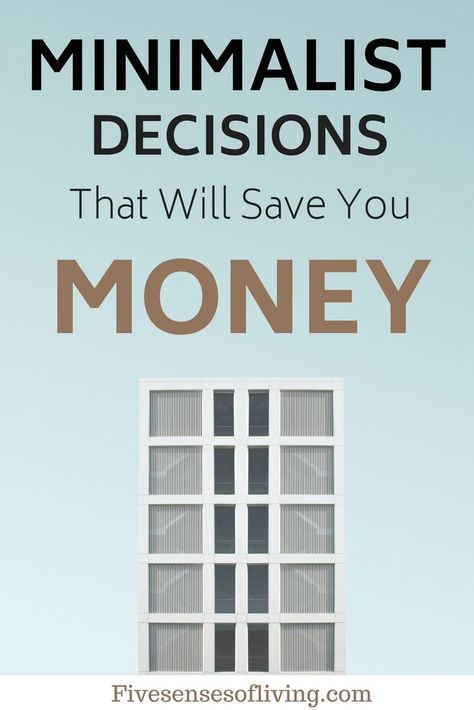 MINIMALIST DECISIONS

That Will Save You

MONEY

Fivesensesofliving.com